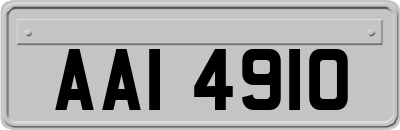 AAI 4910